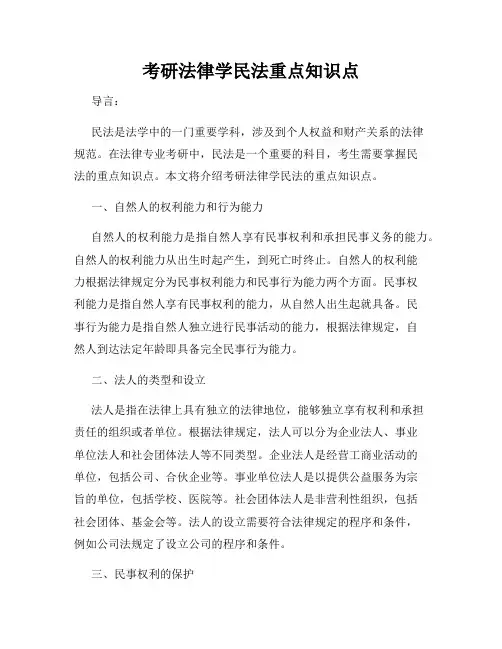 考研法律学民法重点知识点

导言：

民法是法学中的一门重要学科，涉及到个人权益和财产关系的法律规范。在法律专业考研中，民法是一个重要的科目，考生需要掌握民法的重点知识点。本文将介绍考研法律学民法的重点知识点。

一、自然人的权利能力和行为能力

自然人的权利能力是指自然人享有民事权利和承担民事义务的能力。自然人的权利能力从出生时起产生，到死亡时终止。自然人的权利能力根据法律规定分为民事权利能力和民事行为能力两个方面。民事权利能力是指自然人享有民事权利的能力，从自然人出生起就具备。民事行为能力是指自然人独立进行民事活动的能力，根据法律规定，自然人到达法定年龄即具备完全民事行为能力。

二、法人的类型和设立

法人是指在法律上具有独立的法律地位，能够独立享有权利和承担责任的组织或者单位。根据法律规定，法人可以分为企业法人、事业单位法人和社会团体法人等不同类型。企业法人是经营工商业活动的单位，包括公司、合伙企业等。事业单位法人是以提供公益服务为宗旨的单位，包括学校、医院等。社会团体法人是非营利性组织，包括社会团体、基金会等。法人的设立需要符合法律规定的程序和条件，例如公司法规定了设立公司的程序和条件。

三、民事权利的保护